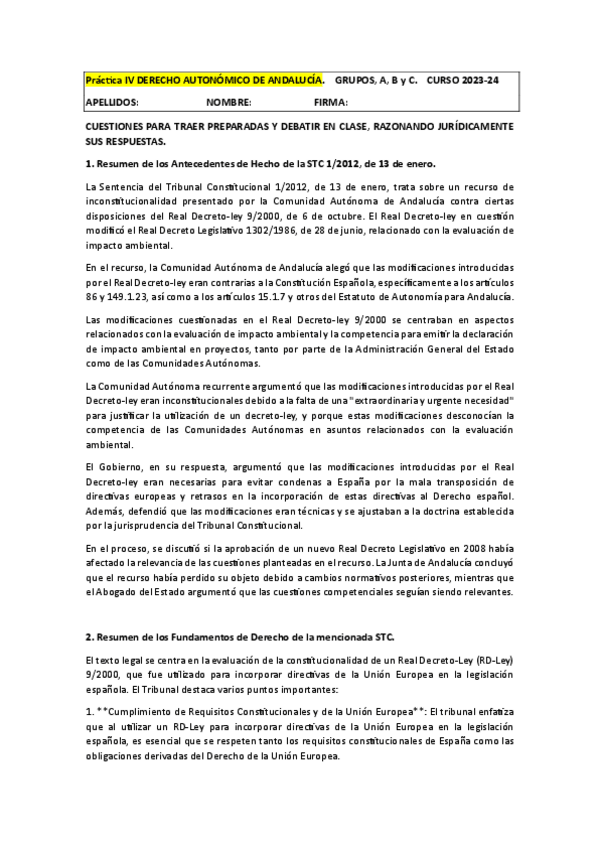 Práctica IV DERECHO AUTONÓMICO DE ANDALUCÍA. GRUPOS, A, B y C. CURSO 2023-24

APELLIDOS: NOMBRE: FIRMA:

CUESTIONES PARA TRAER PREPARADAS Y DEBATIR EN CLASE, RAZONANDO JURÍDICAMENTE SUS RESPUESTAS.

1. Resumen de los Antecedentes de Hecho de la STC 1/2012, de 13 de enero.

La Sentencia del Tribunal Constitucional 1/2012, de 13 de enero, trata sobre un recurso de inconstitucionalidad presentado por la Comunidad Autónoma de Andalucía contra ciertas disposiciones del Real Decreto-ley 9/2000, de 6 de octubre. El Real Decreto-ley en cuestión modificó el Real Decreto Legislativo 1302/1986, de 28 de junio, relacionado con la evaluación de impacto ambiental.

En el recurso, la Comunidad Autónoma de Andalucía alegó que las modificaciones introducidas por el Real Decreto-ley eran contrarias a la Constitución Española, específicamente a los artículos 86 y 149.1.23, así como a los artículos 15.1.7 y otros del Estatuto de Autonomía para Andalucía.

Las modificaciones cuestionadas en el Real Decreto-ley 9/2000 se centraban en aspectos relacionados con la evaluación de impacto ambiental y la competencia para emitir la declaración de impacto ambiental en proyectos, tanto por parte de la Administración General del Estado como de las Comunidades Autónomas.

La Comunidad Autónoma recurrente argumentó que las modificaciones introducidas por el Real Decreto-ley eran inconstitucionales debido a la falta de una "extraordinaria y urgente necesidad" para justificar la utilización de un decreto-ley, y porque estas modificaciones desconocían la competencia de las Comunidades Autónomas en asuntos relacionados con la evaluación ambiental.

El Gobierno, en su respuesta, argumentó que las modificaciones introducidas por el Real Decreto-ley eran necesarias para evitar condenas a España por la mala transposición de directivas europeas y retrasos en la incorporación de estas directivas al Derecho español. Además, defendió que las modificaciones eran técnicas y se ajustaban a la doctrina establecida por la jurisprudencia del Tribunal Constitucional.

En el proceso, se discutió si la aprobación de un nuevo Real Decreto Legislativo en 2008 había afectado la relevancia de las cuestiones planteadas en el recurso. La Junta de Andalucía concluyó que el recurso había perdido su objeto debido a cambios normativos posteriores, mientras que el Abogado del Estado argumentó que las cuestiones competenciales seguían siendo relevantes.

2. Resumen de los Fundamentos de Derecho de la mencionada STC.

El texto legal se centra en la evaluación de la constitucionalidad de un Real Decreto-Ley (RD-Ley) 9/2000, que fue utilizado para incorporar directivas de la Unión Europea en la legislación española. El Tribunal destaca varios puntos importantes:

1. **Cumplimiento de Requisitos Constitucionales y de la Unión Europea**: El tribunal enfatiza que al utilizar un RD-Ley para incorporar directivas de la Unión Europea en la legislación española, es esencial que se respeten tanto los requisitos constitucionales de España como las obligaciones derivadas del Derecho de la Unión Europea.